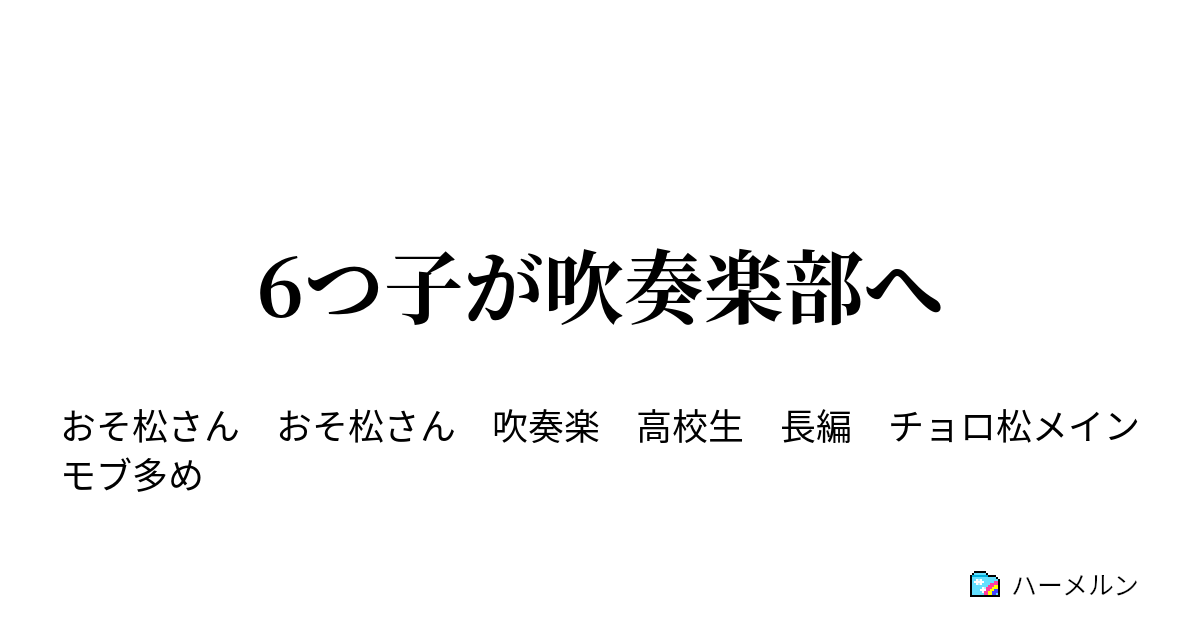 6つ子が吹奏楽部へ

おそ松さん　おそ松さん　吹奏楽　高校生　長編　チョロ松メイン　モブ多め

ハーメルン